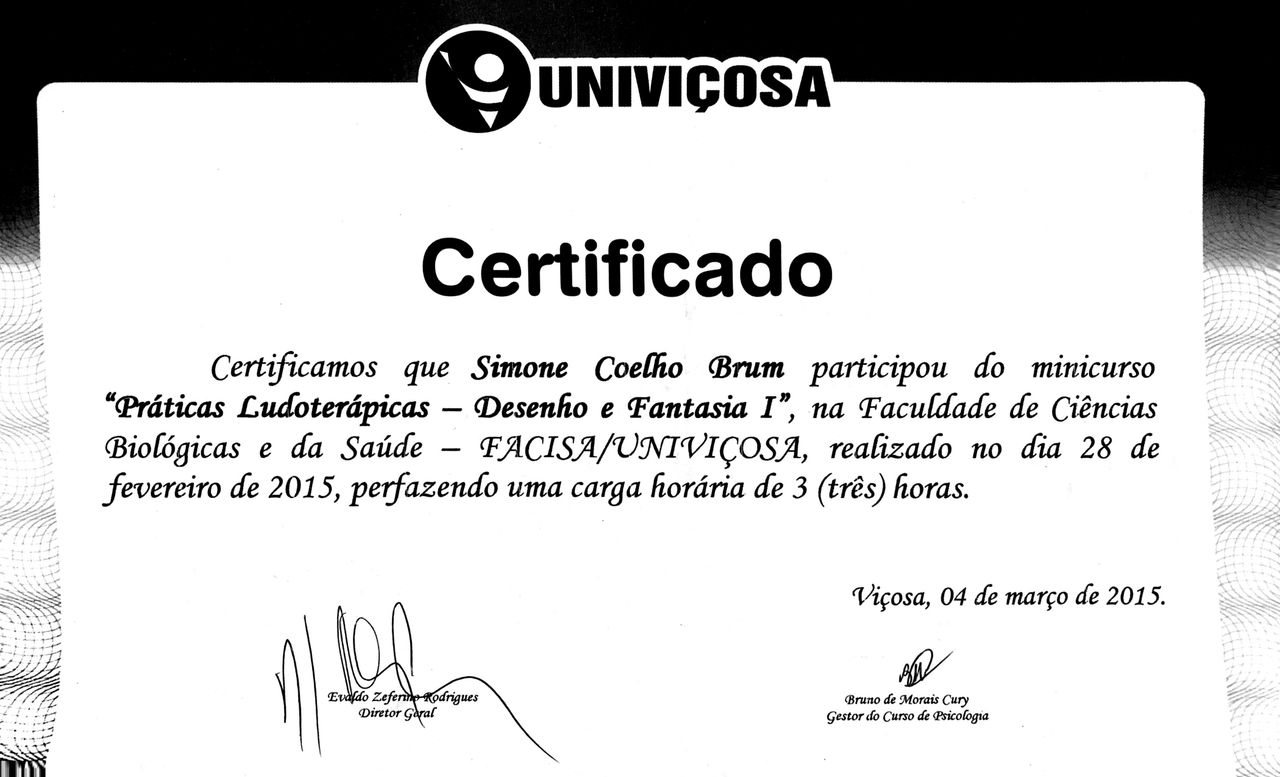 UNIVIÇOSA

Certificado

Certificamos que Simone Coelho Brum participou do minicurso "Práticas Ludoterápicas – Desenho e Fantasia I", na Faculdade de Ciências Biológicas e da Saúde – FACISA/UNIVIÇOSA, realizado no dia 28 de fevereiro de 2015, perfazendo uma carga horária de 3 (três) horas.

Viçosa, 04 de março de 2015.

Evaldo Zeferino Rodrigues
Diretor Geral

Bruno de Morais Cury
Gestor do Curso de Psicologia